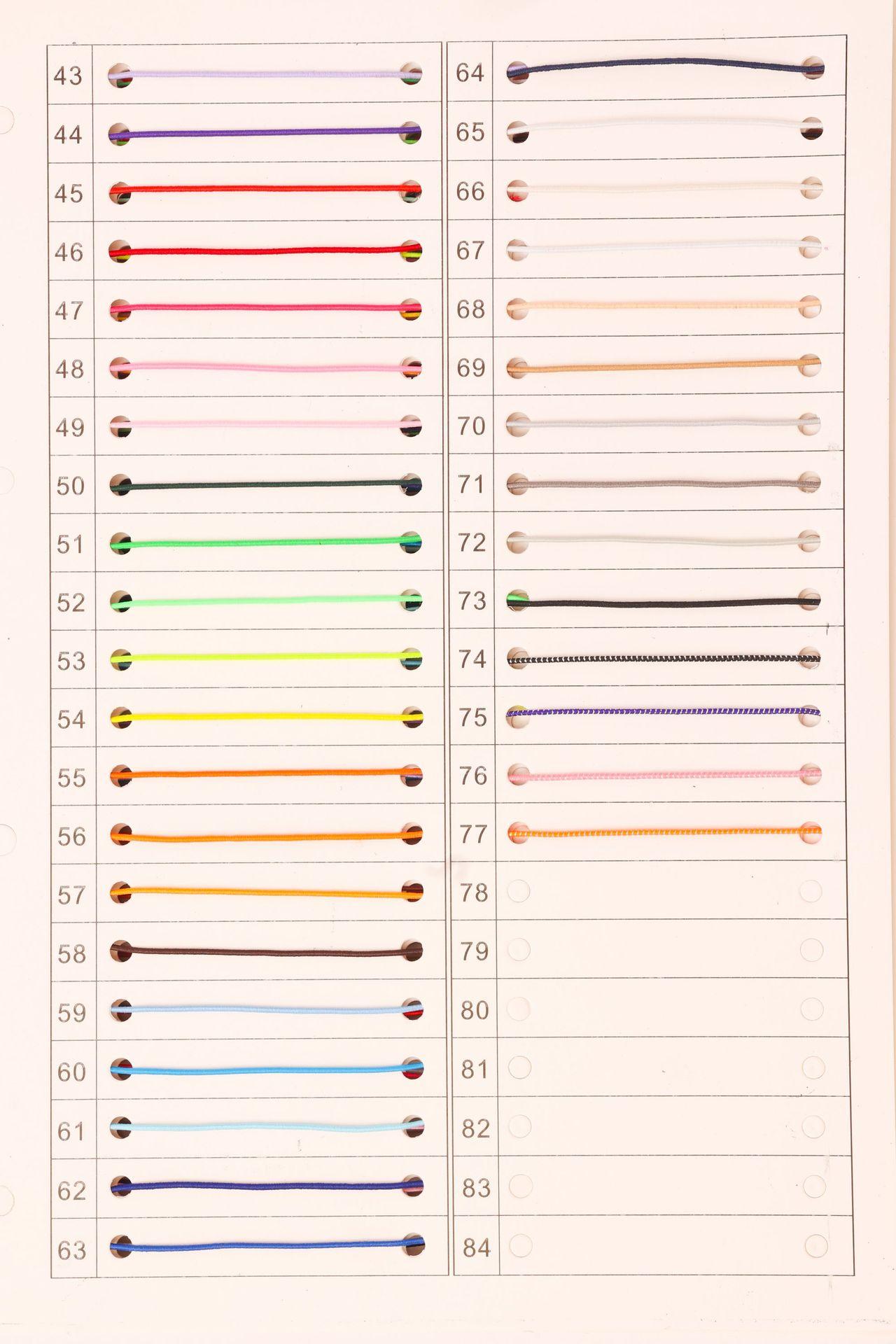 43
44
45
46
47
48
49
50
51
52
53
54
55
56
57
58
59
60
61
62
63

64
65
66
67
68
69
70
71
72
73
74
75
76
77
78
79
80
81
82
83
84